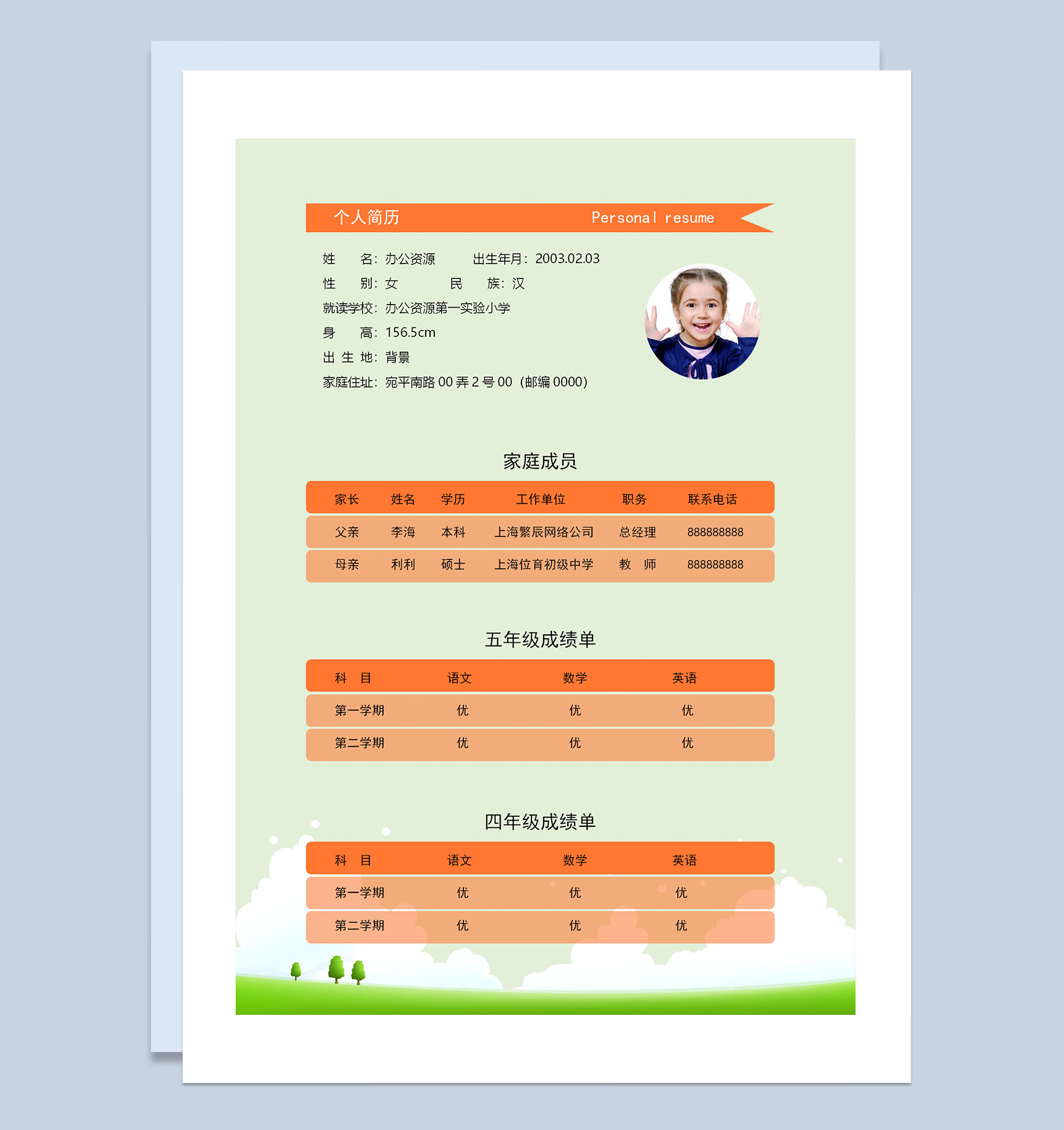 个人简历 Personal resume

姓　名：办公资源　出生年月：2003.02.03
性　别：女　民　族：汉
就读学校：办公资源第一实验小学
身　高：156.5cm
出 生 地：背景
家庭住址：宛平南路 00 弄 2 号 00（邮编 0000）

家庭成员

| 家长 | 姓名 | 学历 | 工作单位 | 职务 | 联系电话 |
|---|---|---|---|---|---|
| 父亲 | 李海 | 本科 | 上海繁辰网络公司 | 总经理 | 888888888 |
| 母亲 | 利利 | 硕士 | 上海位育初级中学 | 教　师 | 888888888 |

五年级成绩单

| 科　目 | 语文 | 数学 | 英语 |
|---|---|---|---|
| 第一学期 | 优 | 优 | 优 |
| 第二学期 | 优 | 优 | 优 |

四年级成绩单

| 科　目 | 语文 | 数学 | 英语 |
|---|---|---|---|
| 第一学期 | 优 | 优 | 优 |
| 第二学期 | 优 | 优 | 优 |